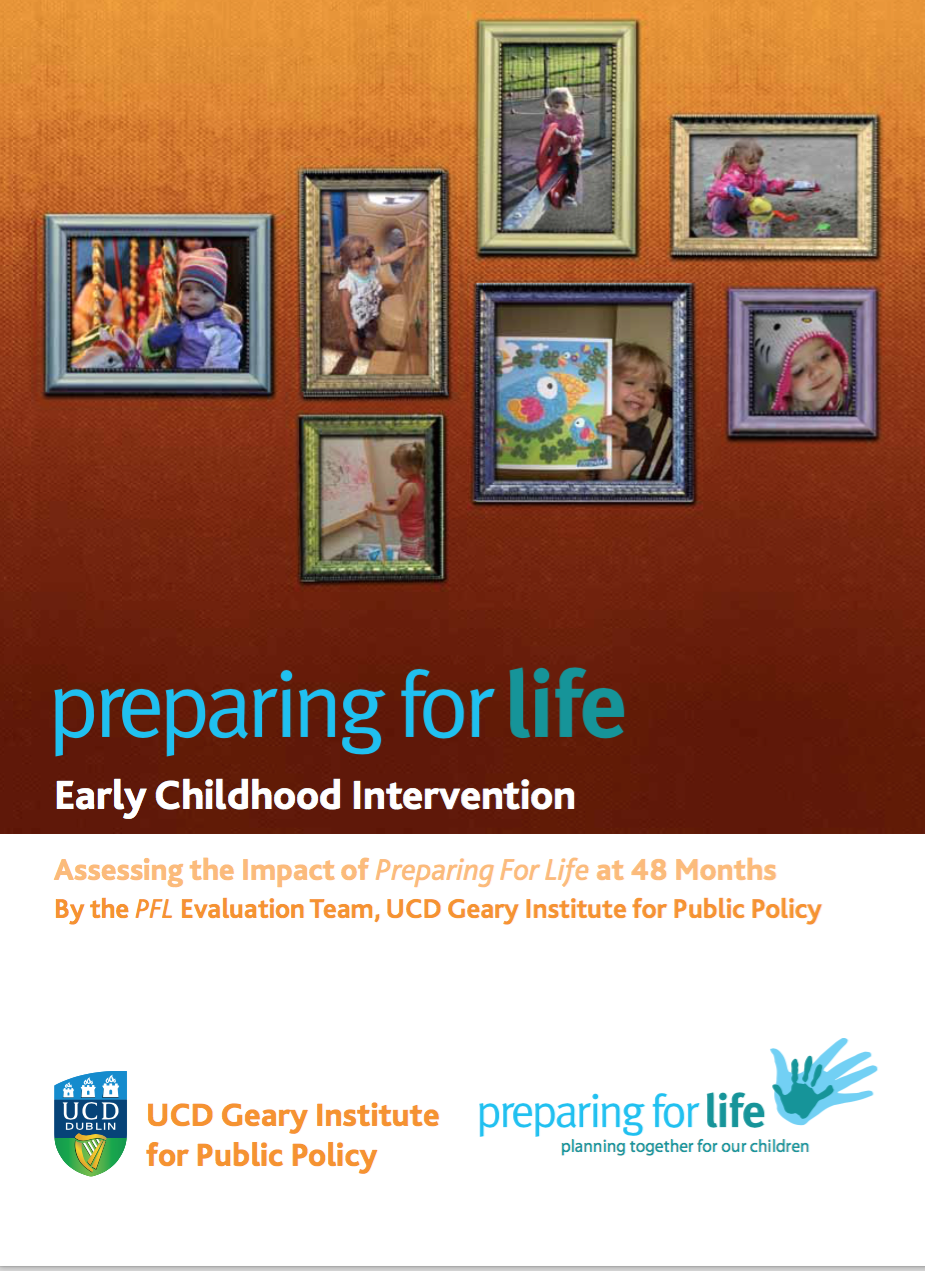 preparing for life

Early Childhood Intervention

Assessing the Impact of Preparing For Life at 48 Months

By the PFL Evaluation Team, UCD Geary Institute for Public Policy

UCD DUBLIN

UCD Geary Institute for Public Policy

preparing for life

planning together for our children